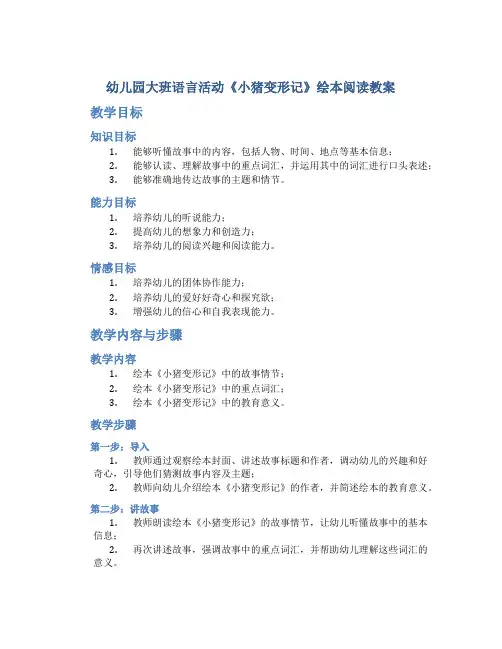 幼儿园大班语言活动《小猪变形记》绘本阅读教案

教学目标

知识目标

1. 能够听懂故事中的内容，包括人物、时间、地点等基本信息；
2. 能够认读、理解故事中的重点词汇，并运用其中的词汇进行口头表述；
3. 能够准确地传达故事的主题和情节。

能力目标

1. 培养幼儿的听说能力；
2. 提高幼儿的想象力和创造力；
3. 培养幼儿的阅读兴趣和阅读能力。

情感目标

1. 培养幼儿的团体协作能力；
2. 培养幼儿的爱好好奇心和探究欲；
3. 增强幼儿的信心和自我表现能力。

教学内容与步骤

教学内容

1. 绘本《小猪变形记》中的故事情节；
2. 绘本《小猪变形记》中的重点词汇；
3. 绘本《小猪变形记》中的教育意义。

教学步骤

第一步：导入

1. 教师通过观察绘本封面、讲述故事标题和作者，调动幼儿的兴趣和好奇心，引导他们猜测故事内容及主题；
2. 教师向幼儿介绍绘本《小猪变形记》的作者，并简述绘本的教育意义。

第二步：讲故事

1. 教师朗读绘本《小猪变形记》的故事情节，让幼儿听懂故事中的基本信息；
2. 再次讲述故事，强调故事中的重点词汇，并帮助幼儿理解这些词汇的意义。